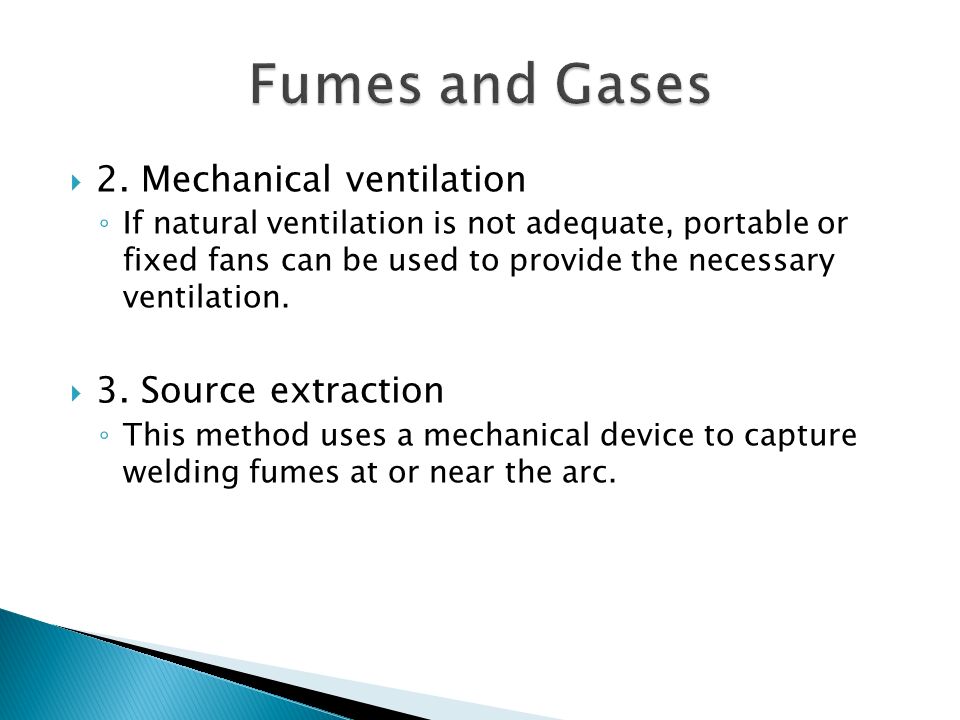 Fumes and Gases

2. Mechanical ventilation

If natural ventilation is not adequate, portable or fixed fans can be used to provide the necessary ventilation.

3. Source extraction

This method uses a mechanical device to capture welding fumes at or near the arc.